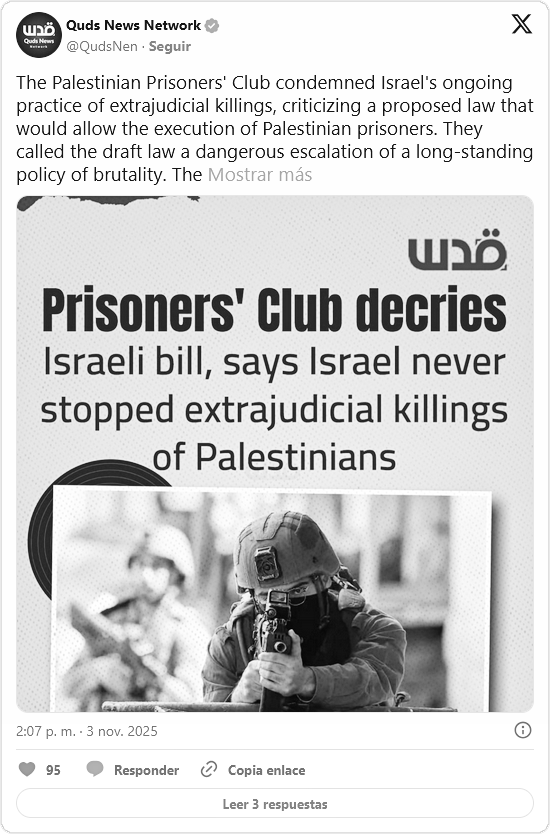 قدس
Quds News
Network

Quds News Network
@QudsNen · Seguir

The Palestinian Prisoners' Club condemned Israel's ongoing practice of extrajudicial killings, criticizing a proposed law that would allow the execution of Palestinian prisoners. They called the draft law a dangerous escalation of a long-standing policy of brutality. The Mostrar más

قدس

Prisoners' Club decries Israeli bill, says Israel never stopped extrajudicial killings of Palestinians

2:07 p. m. · 3 nov. 2025

95 Responder Copia enlace

Leer 3 respuestas